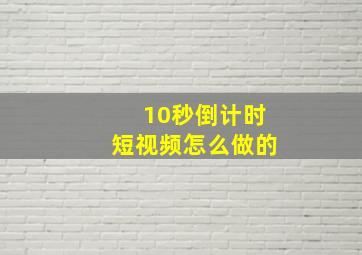 10秒倒计时
短视频怎么做的